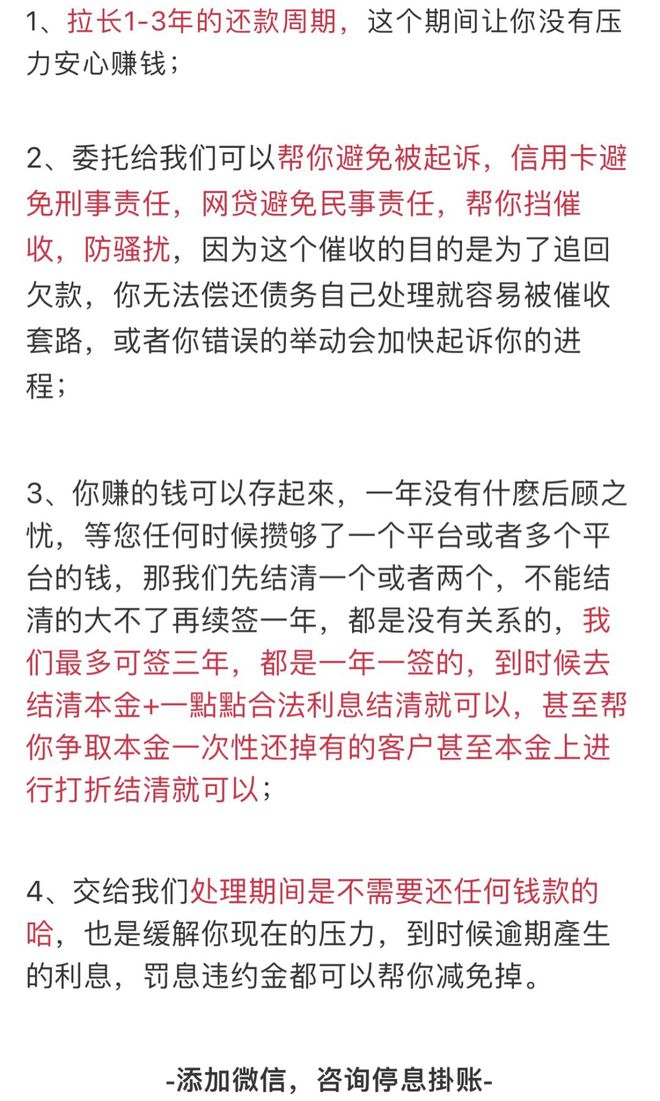 1、拉长1-3年的还款周期，这个期间让你没有压力安心赚钱；

2、委托给我们可以帮你避免被起诉，信用卡避免刑事责任，网贷避免民事责任，帮你挡催收，防骚扰，因为这个催收的目的是为了追回欠款，你无法偿还债务自己处理就容易被催收套路，或者你错误的举动会加快起诉你的进程；

3、你赚的钱可以存起來，一年没有什麽后顾之忧，等您任何时候攒够了一个平台或者多个平台的钱，那我们先结清一个或者两个，不能结清的大不了再续签一年，都是没有关系的，我们最多可签三年，都是一年一签的，到时候去结清本金+一點點合法利息结清就可以，甚至帮你争取本金一次性还掉有的客户甚至本金上进行打折结清就可以；

4、交给我们处理期间是不需要还任何钱款的哈，也是缓解你现在的压力，到时候逾期產生的利息，罚息违约金都可以帮你减免掉。

-添加微信，咨询停息掛账-